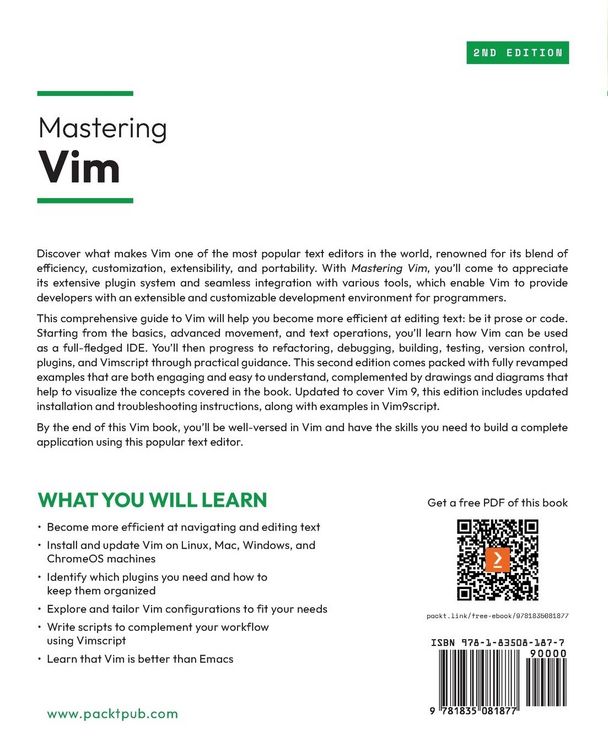 2ND EDITION

Mastering
Vim

Discover what makes Vim one of the most popular text editors in the world, renowned for its blend of efficiency, customization, extensibility, and portability. With Mastering Vim, you'll come to appreciate its extensive plugin system and seamless integration with various tools, which enable Vim to provide developers with an extensible and customizable development environment for programmers.

This comprehensive guide to Vim will help you become more efficient at editing text: be it prose or code. Starting from the basics, advanced movement, and text operations, you'll learn how Vim can be used as a full-fledged IDE. You'll then progress to refactoring, debugging, building, testing, version control, plugins, and Vimscript through practical guidance. This second edition comes packed with fully revamped examples that are both engaging and easy to understand, complemented by drawings and diagrams that help to visualize the concepts covered in the book. Updated to cover Vim 9, this edition includes updated installation and troubleshooting instructions, along with examples in Vim9script.

By the end of this Vim book, you'll be well-versed in Vim and have the skills you need to build a complete application using this popular text editor.

WHAT YOU WILL LEARN

• Become more efficient at navigating and editing text
• Install and update Vim on Linux, Mac, Windows, and ChromeOS machines
• Identify which plugins you need and how to keep them organized
• Explore and tailor Vim configurations to fit your needs
• Write scripts to complement your workflow using Vimscript
• Learn that Vim is better than Emacs

Get a free PDF of this book

packt.link/free-ebook/9781835081877

ISBN 978-1-83508-187-7

90000

9 781835 081877

www.packtpub.com